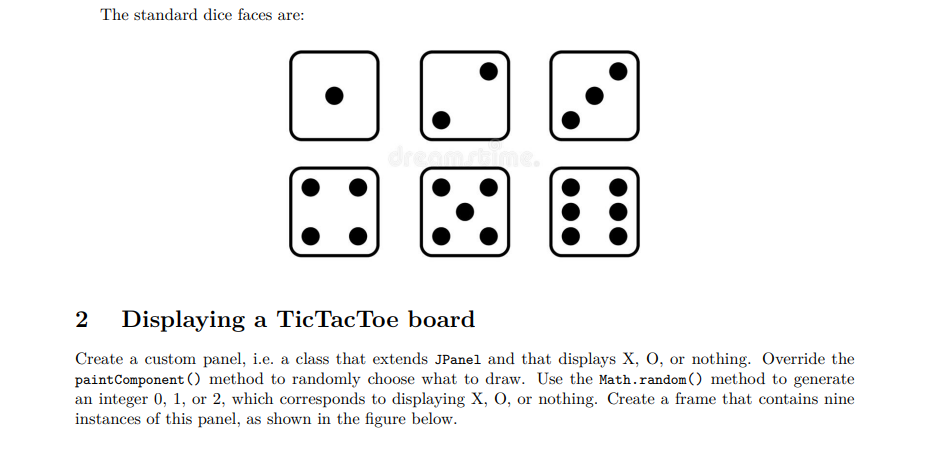 The standard dice faces are:

dreamstime.

2 Displaying a TicTacToe board

Create a custom panel, i.e. a class that extends JPanel and that displays X, O, or nothing. Override the paintComponent() method to randomly choose what to draw. Use the Math.random() method to generate an integer 0, 1, or 2, which corresponds to displaying X, O, or nothing. Create a frame that contains nine instances of this panel, as shown in the figure below.